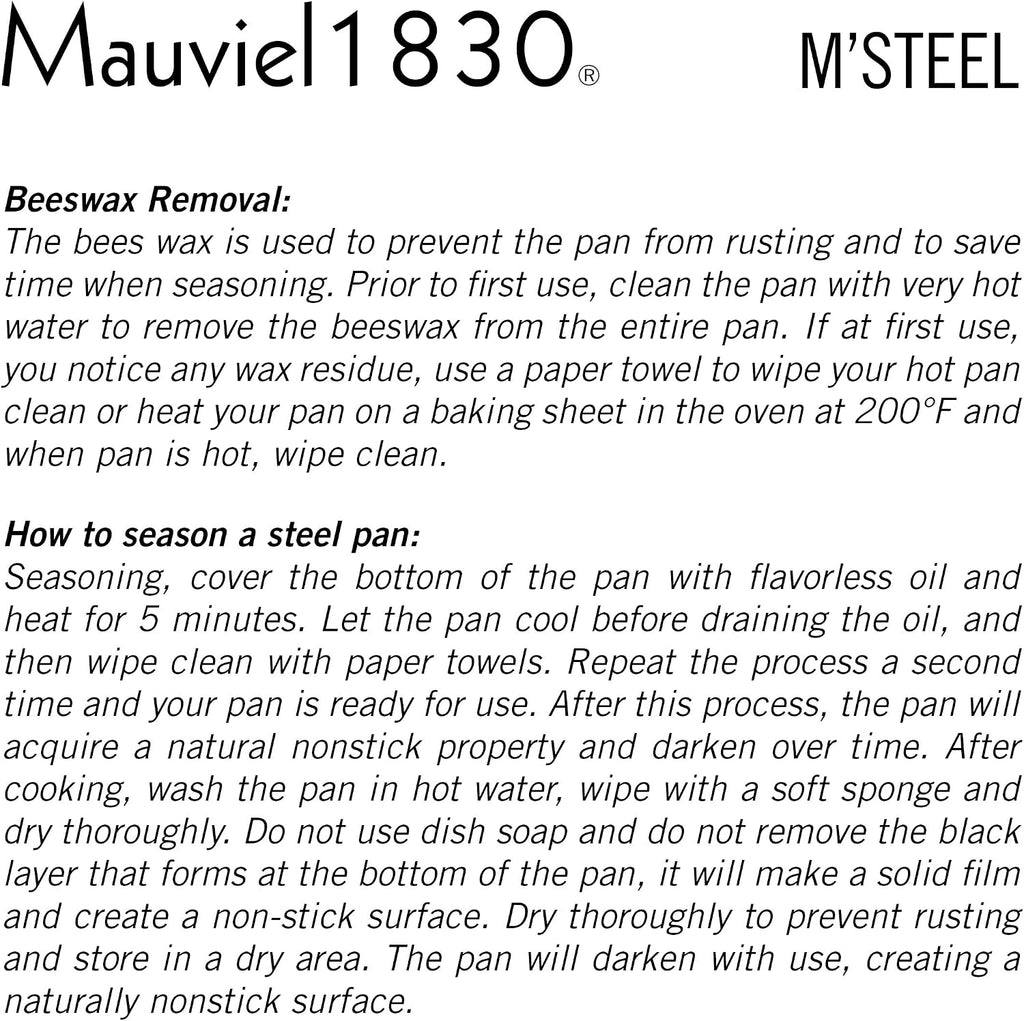 Mauviel1830®

M'STEEL

Beeswax Removal:
The bees wax is used to prevent the pan from rusting and to save time when seasoning. Prior to first use, clean the pan with very hot water to remove the beeswax from the entire pan. If at first use, you notice any wax residue, use a paper towel to wipe your hot pan clean or heat your pan on a baking sheet in the oven at 200°F and when pan is hot, wipe clean.

How to season a steel pan:
Seasoning, cover the bottom of the pan with flavorless oil and heat for 5 minutes. Let the pan cool before draining the oil, and then wipe clean with paper towels. Repeat the process a second time and your pan is ready for use. After this process, the pan will acquire a natural nonstick property and darken over time. After cooking, wash the pan in hot water, wipe with a soft sponge and dry thoroughly. Do not use dish soap and do not remove the black layer that forms at the bottom of the pan, it will make a solid film and create a non-stick surface. Dry thoroughly to prevent rusting and store in a dry area. The pan will darken with use, creating a naturally nonstick surface.